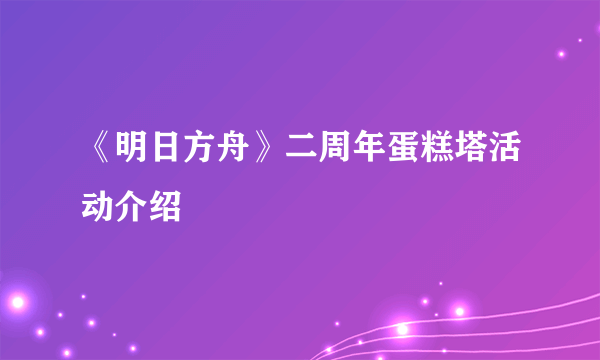 《明日方舟》二周年蛋糕塔活动介绍